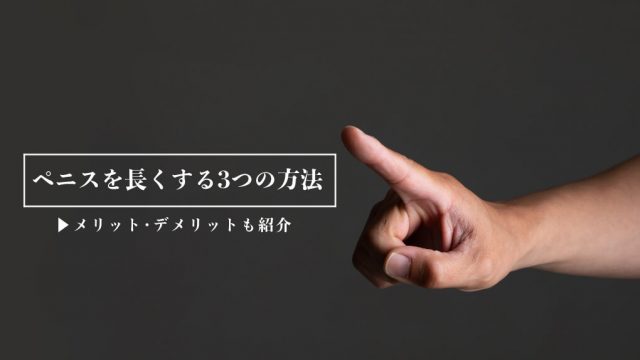 ペニスを長くする3つの方法

▶メリット･デメリットも紹介